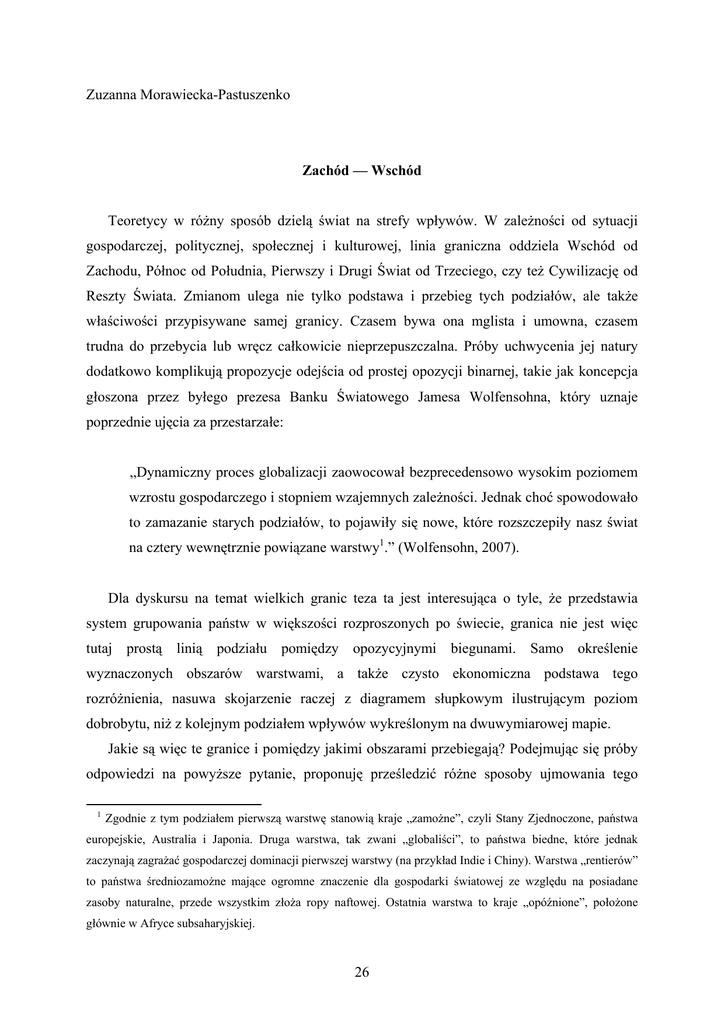 Zuzanna Morawiecka-Pastuszenko

Zachód — Wschód

Teoretycy w różny sposób dzielą świat na strefy wpływów. W zależności od sytuacji gospodarczej, politycznej, społecznej i kulturowej, linia graniczna oddziela Wschód od Zachodu, Północ od Południa, Pierwszy i Drugi Świat od Trzeciego, czy też Cywilizację od Reszty Świata. Zmianom ulega nie tylko podstawa i przebieg tych podziałów, ale także właściwości przypisywane samej granicy. Czasem bywa ona mglista i umowna, czasem trudna do przebycia lub wręcz całkowicie nieprzepuszczalna. Próby uchwycenia jej natury dodatkowo komplikują propozycje odejścia od prostej opozycji binarnej, takie jak koncepcja głoszona przez byłego prezesa Banku Światowego Jamesa Wolfensohna, który uznaje poprzednie ujęcia za przestarzałe:

„Dynamiczny proces globalizacji zaowocował bezprecedensowo wysokim poziomem wzrostu gospodarczego i stopniem wzajemnych zależności. Jednak choć spowodowało to zamazanie starych podziałów, to pojawiły się nowe, które rozszczepiły nasz świat na cztery wewnętrznie powiązane warstwy$^1$.” (Wolfensohn, 2007).

Dla dyskursu na temat wielkich granic teza ta jest interesująca o tyle, że przedstawia system grupowania państw w większości rozproszonych po świecie, granica nie jest więc tutaj prostą linią podziału pomiędzy opozycyjnymi biegunami. Samo określenie wyznaczonych obszarów warstwami, a także czysto ekonomiczna podstawa tego rozróżnienia, nasuwa skojarzenie raczej z diagramem słupkowym ilustrującym poziom dobrobytu, niż z kolejnym podziałem wpływów wykreślonym na dwuwymiarowej mapie.

Jakie są więc te granice i pomiędzy jakimi obszarami przebiegają? Podejmując się próby odpowiedzi na powyższe pytanie, proponuję prześledzić różne sposoby ujmowania tego

$^1$ Zgodnie z tym podziałem pierwszą warstwę stanowią kraje „zamożne”, czyli Stany Zjednoczone, państwa europejskie, Australia i Japonia. Druga warstwa, tak zwani „globaliści”, to państwa biedne, które jednak zaczynają zagrażać gospodarczej dominacji pierwszej warstwy (na przykład Indie i Chiny). Warstwa „rentierów” to państwa średniozamożne mające ogromne znaczenie dla gospodarki światowej ze względu na posiadane zasoby naturalne, przede wszystkim złoża ropy naftowej. Ostatnia warstwa to kraje „opóźnione”, położone głównie w Afryce subsaharyjskiej.

26